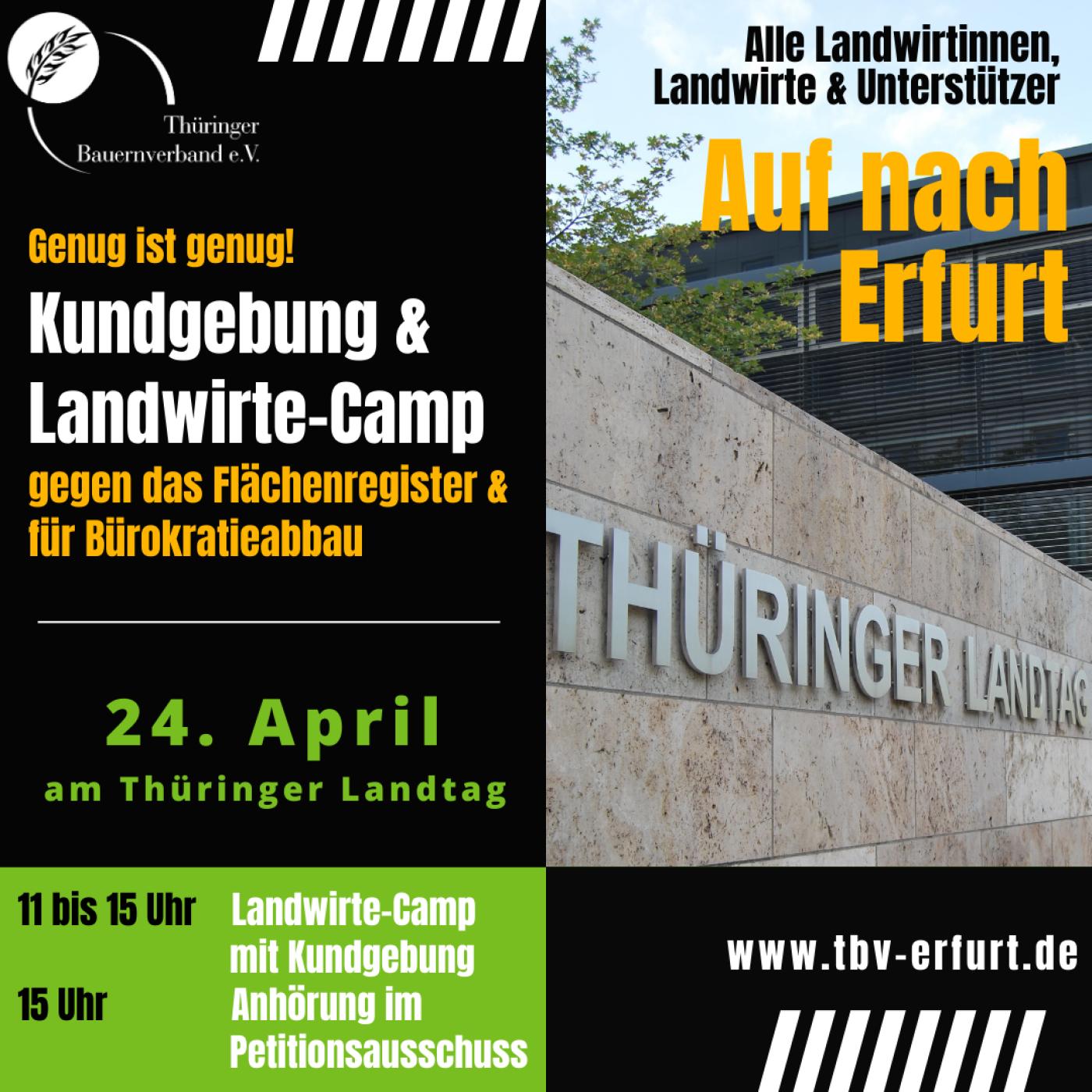 Thüringer Bauernverband e.V.

Genug ist genug!

Kundgebung & Landwirte-Camp

gegen das Flächenregister & für Bürokratieabbau

24. April

am Thüringer Landtag

11 bis 15 Uhr Landwirte-Camp mit Kundgebung

15 Uhr Anhörung im Petitionsausschuss

Alle Landwirtinnen, Landwirte & Unterstützer

Auf nach Erfurt

THÜRINGER LANDTAG

www.tbv-erfurt.de